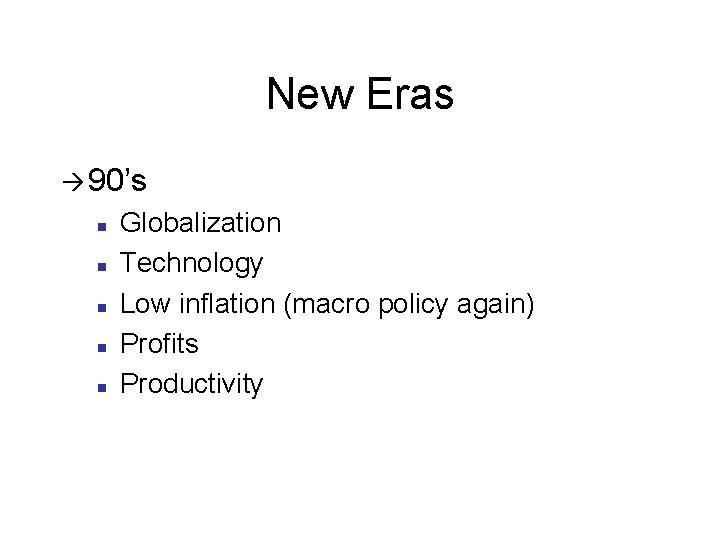 New Eras

→90's

- Globalization
- Technology
- Low inflation (macro policy again)
- Profits
- Productivity